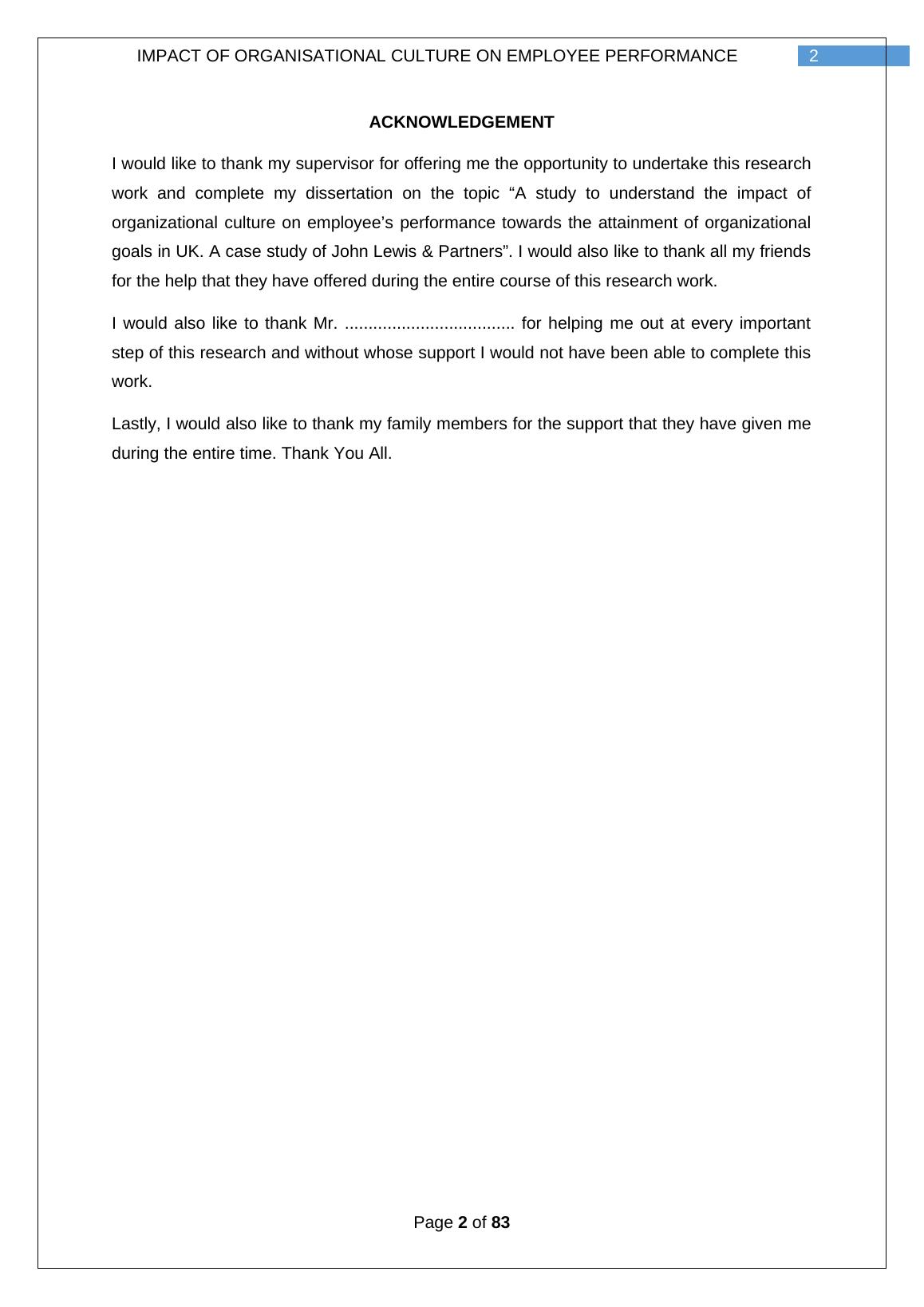 IMPACT OF ORGANISATIONAL CULTURE ON EMPLOYEE PERFORMANCE 2

ACKNOWLEDGEMENT

I would like to thank my supervisor for offering me the opportunity to undertake this research work and complete my dissertation on the topic “A study to understand the impact of organizational culture on employee’s performance towards the attainment of organizational goals in UK. A case study of John Lewis & Partners”. I would also like to thank all my friends for the help that they have offered during the entire course of this research work.

I would also like to thank Mr. .................................... for helping me out at every important step of this research and without whose support I would not have been able to complete this work.

Lastly, I would also like to thank my family members for the support that they have given me during the entire time. Thank You All.

Page 2 of 83